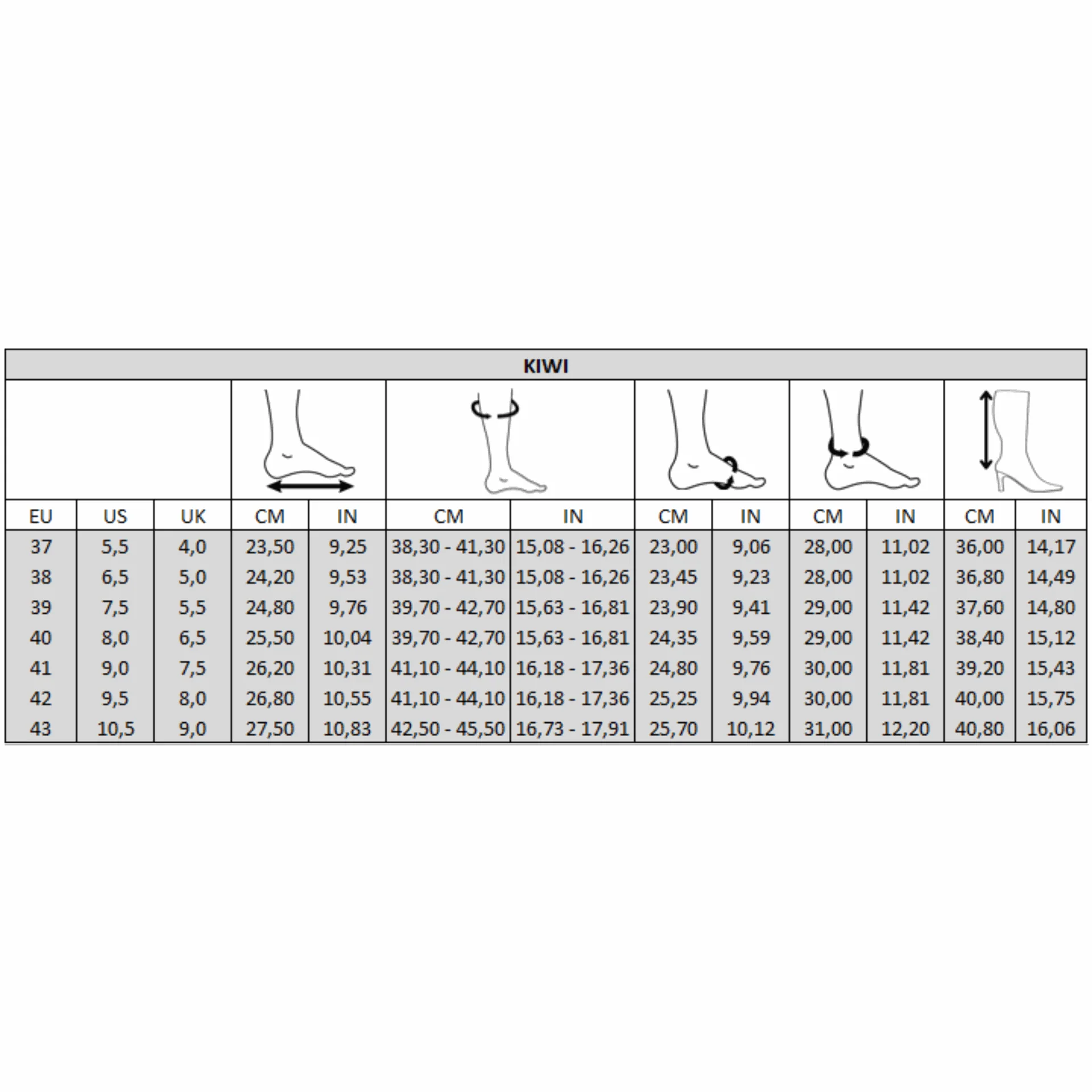 KIWI

| EU | US | UK | CM | IN | CM | IN | CM | IN | CM | IN | CM | IN |
|---|---|---|---|---|---|---|---|---|---|---|---|---|
| 37 | 5,5 | 4,0 | 23,50 | 9,25 | 38,30 - 41,30 | 15,08 - 16,26 | 23,00 | 9,06 | 28,00 | 11,02 | 36,00 | 14,17 |
| 38 | 6,5 | 5,0 | 24,20 | 9,53 | 38,30 - 41,30 | 15,08 - 16,26 | 23,45 | 9,23 | 28,00 | 11,02 | 36,80 | 14,49 |
| 39 | 7,5 | 5,5 | 24,80 | 9,76 | 39,70 - 42,70 | 15,63 - 16,81 | 23,90 | 9,41 | 29,00 | 11,42 | 37,60 | 14,80 |
| 40 | 8,0 | 6,5 | 25,50 | 10,04 | 39,70 - 42,70 | 15,63 - 16,81 | 24,35 | 9,59 | 29,00 | 11,42 | 38,40 | 15,12 |
| 41 | 9,0 | 7,5 | 26,20 | 10,31 | 41,10 - 44,10 | 16,18 - 17,36 | 24,80 | 9,76 | 30,00 | 11,81 | 39,20 | 15,43 |
| 42 | 9,5 | 8,0 | 26,80 | 10,55 | 41,10 - 44,10 | 16,18 - 17,36 | 25,25 | 9,94 | 30,00 | 11,81 | 40,00 | 15,75 |
| 43 | 10,5 | 9,0 | 27,50 | 10,83 | 42,50 - 45,50 | 16,73 - 17,91 | 25,70 | 10,12 | 31,00 | 12,20 | 40,80 | 16,06 |